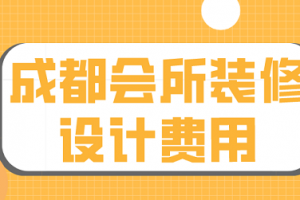 成都会所装修
设计费用